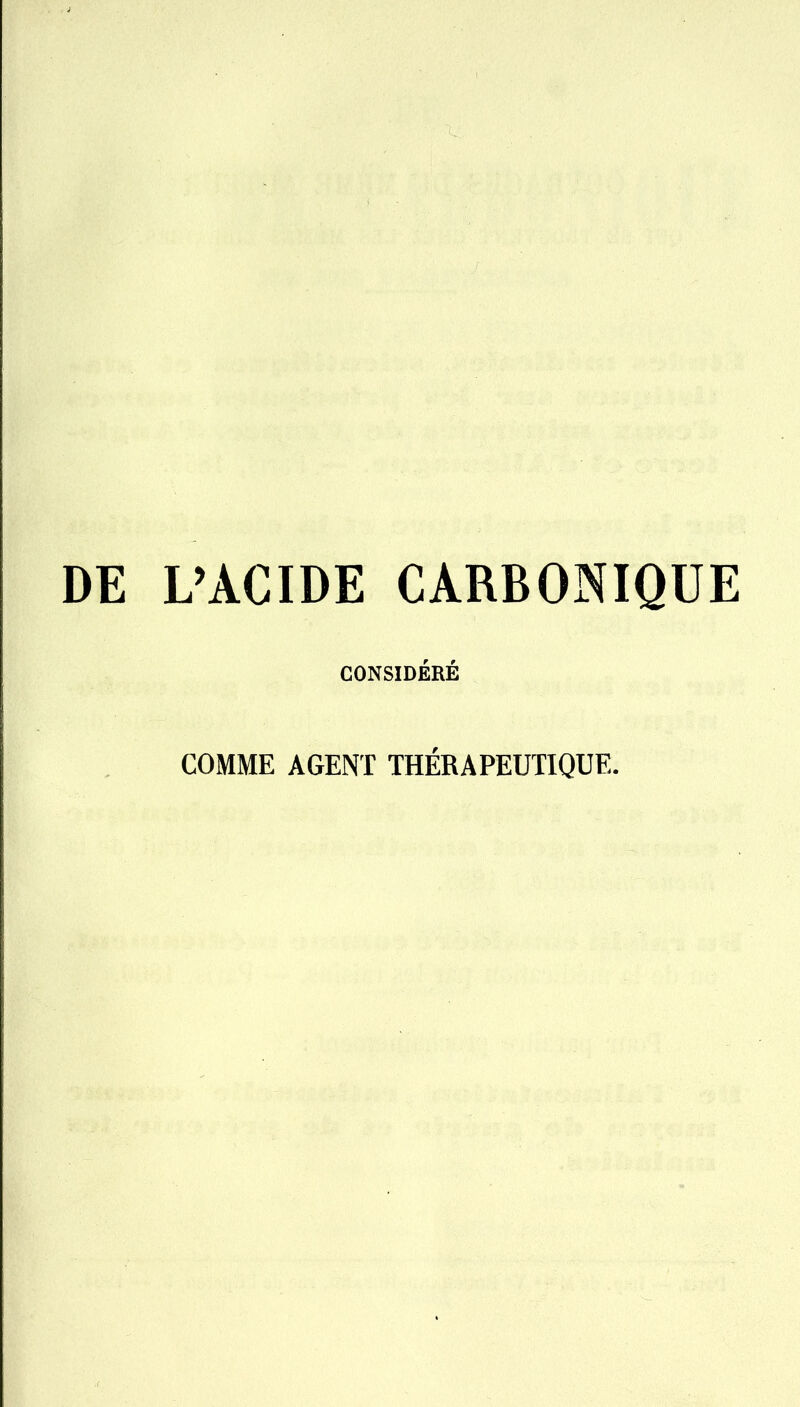 DE L'ACIDE CARBONIQUE

CONSIDÉRÉ

COMME AGENT THÉRAPEUTIQUE.